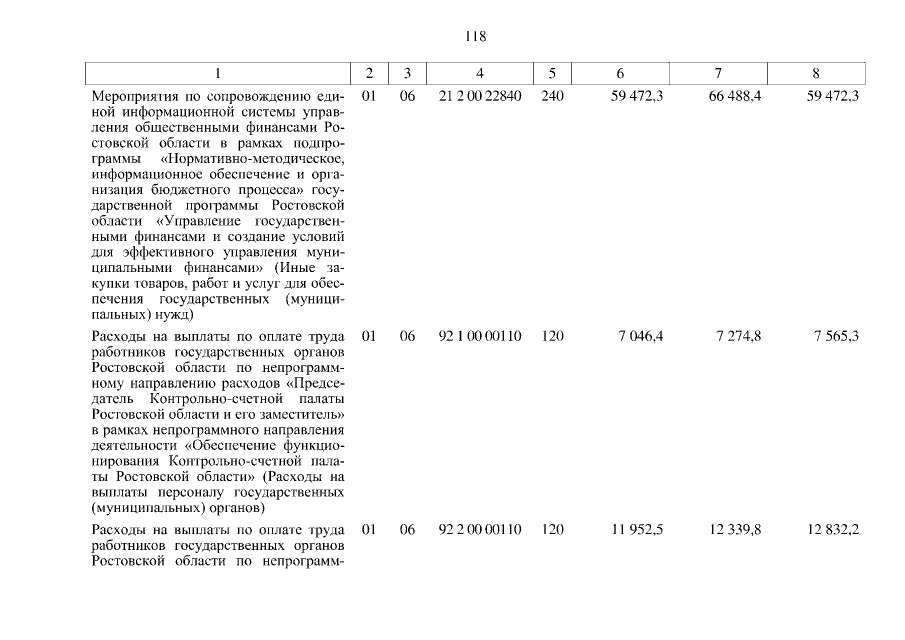 118

| 1 | 2 | 3 | 4 | 5 | 6 | 7 | 8 |
|---|---|---|---|---|---|---|---|
| Мероприятия по сопровождению единой информационной системы управления общественными финансами Ростовской области в рамках подпрограммы «Нормативно-методическое, информационное обеспечение и организация бюджетного процесса» государственной программы Ростовской области «Управление государственными финансами и создание условий для эффективного управления муниципальными финансами» (Иные закупки товаров, работ и услуг для обеспечения государственных (муниципальных) нужд) | 01 | 06 | 21 2 00 22840 | 240 | 59 472,3 | 66 488,4 | 59 472,3 |
| Расходы на выплаты по оплате труда работников государственных органов Ростовской области по непрограммному направлению расходов «Председатель Контрольно-счетной палаты Ростовской области и его заместитель» в рамках непрограммного направления деятельности «Обеспечение функционирования Контрольно-счетной палаты Ростовской области» (Расходы на выплаты персоналу государственных (муниципальных) органов) | 01 | 06 | 92 1 00 00110 | 120 | 7 046,4 | 7 274,8 | 7 565,3 |
| Расходы на выплаты по оплате труда работников государственных органов Ростовской области по непрограмм- | 01 | 06 | 92 2 00 00110 | 120 | 11 952,5 | 12 339,8 | 12 832,2 |